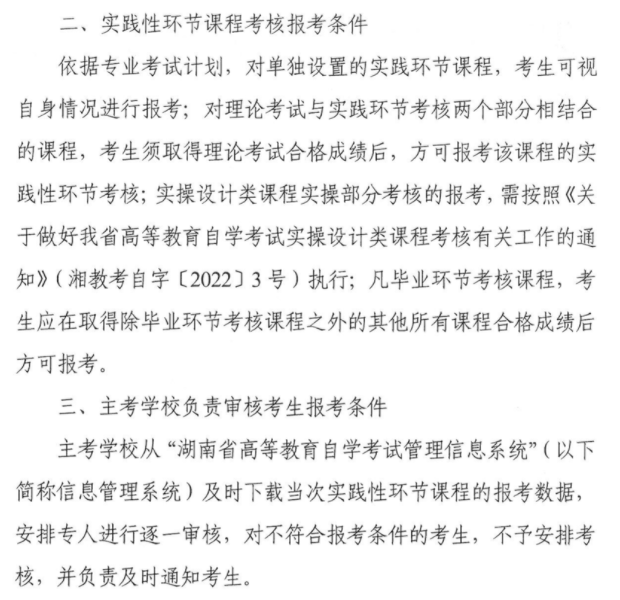 二、实践性环节课程考核报考条件

依据专业考试计划，对单独设置的实践环节课程，考生可视自身情况进行报考；对理论考试与实践环节考核两个部分相结合的课程，考生须取得理论考试合格成绩后，方可报考该课程的实践性环节考核；实操设计类课程实操部分考核的报考，需按照《关于做好我省高等教育自学考试实操设计类课程考核有关工作的通知》（湘教考自字〔2022〕3号）执行；凡毕业环节考核课程，考生应在取得除毕业环节考核课程之外的其他所有课程合格成绩后方可报考。

三、主考学校负责审核考生报考条件

主考学校从“湖南省高等教育自学考试管理信息系统”（以下简称信息管理系统）及时下载当次实践性环节课程的报考数据，安排专人进行逐一审核，对不符合报考条件的考生，不予安排考核，并负责及时通知考生。